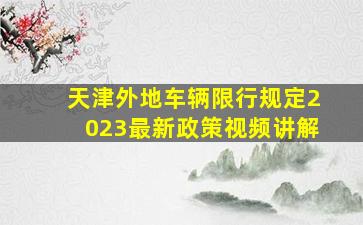 天津外地车辆限行规定2023最新政策视频讲解